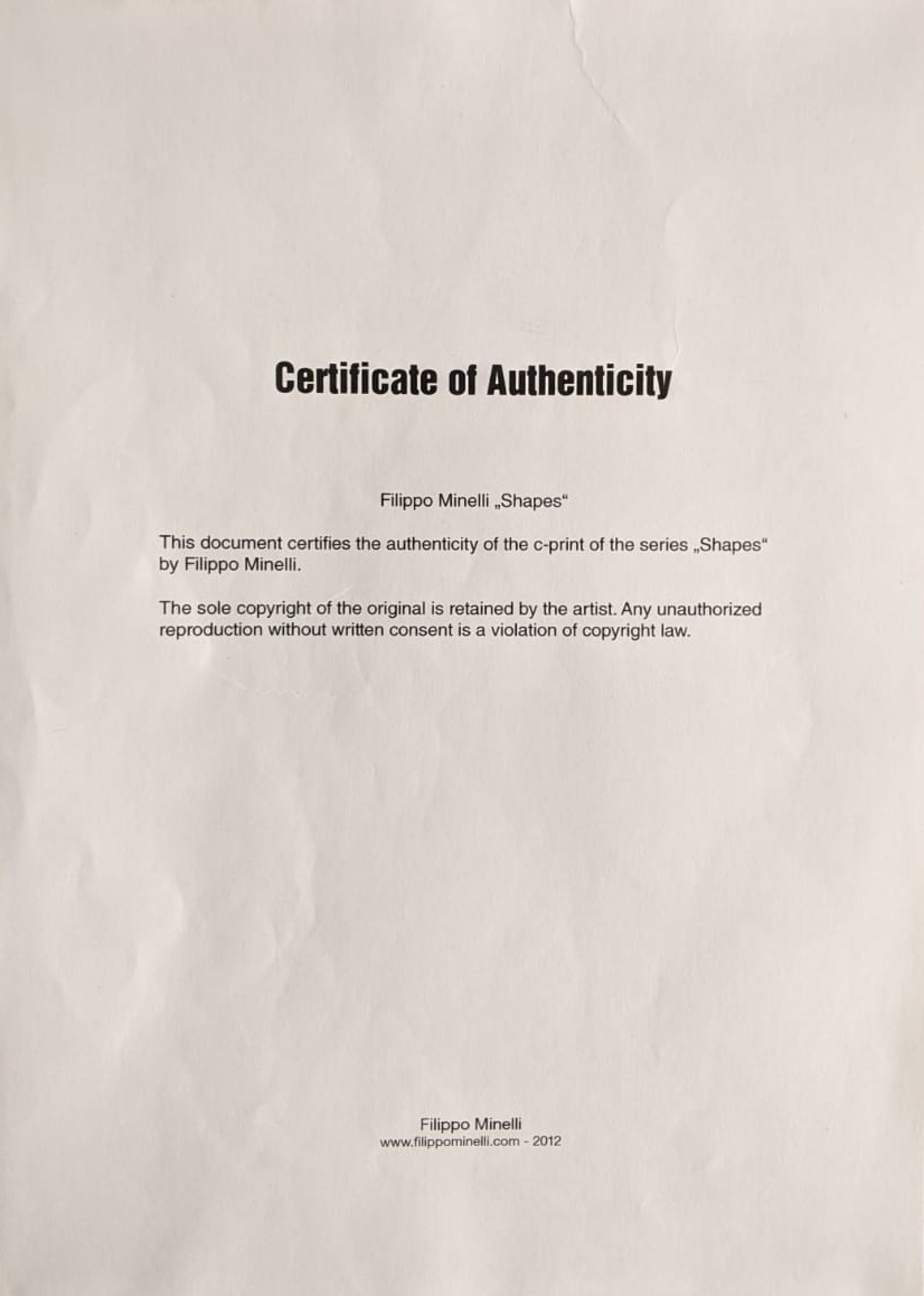 Certificate of Authenticity

Filippo Minelli „Shapes“

This document certifies the authenticity of the c-print of the series „Shapes“ by Filippo Minelli.

The sole copyright of the original is retained by the artist. Any unauthorized reproduction without written consent is a violation of copyright law.

Filippo Minelli
www.filippominelli.com - 2012